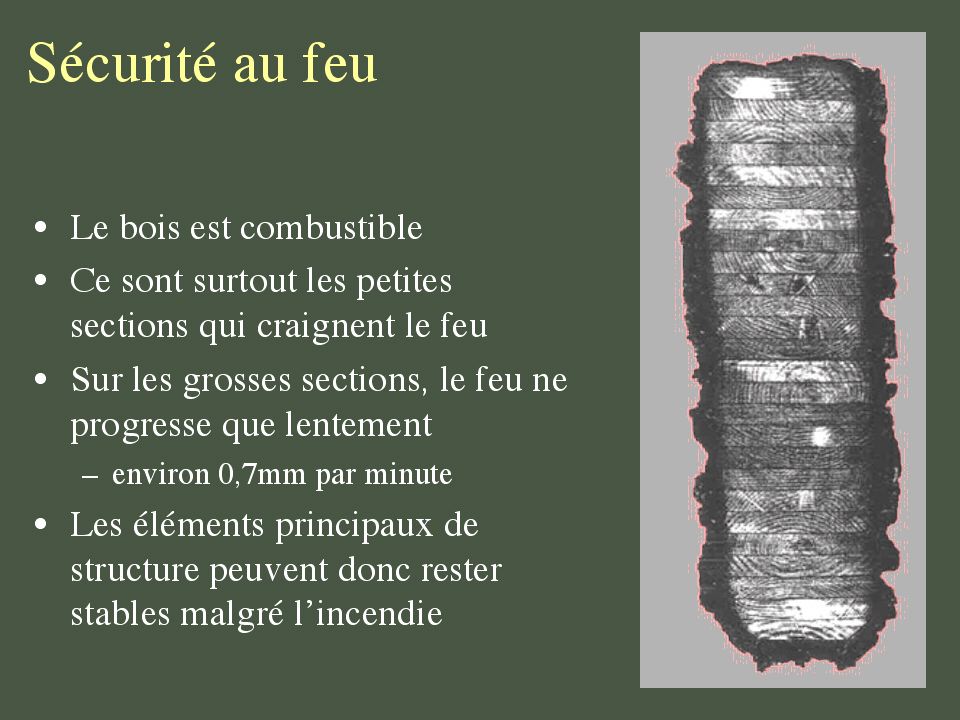 Sécurité au feu

• Le bois est combustible
• Ce sont surtout les petites sections qui craignent le feu
• Sur les grosses sections, le feu ne progresse que lentement
– environ 0,7mm par minute
• Les éléments principaux de structure peuvent donc rester stables malgré l'incendie